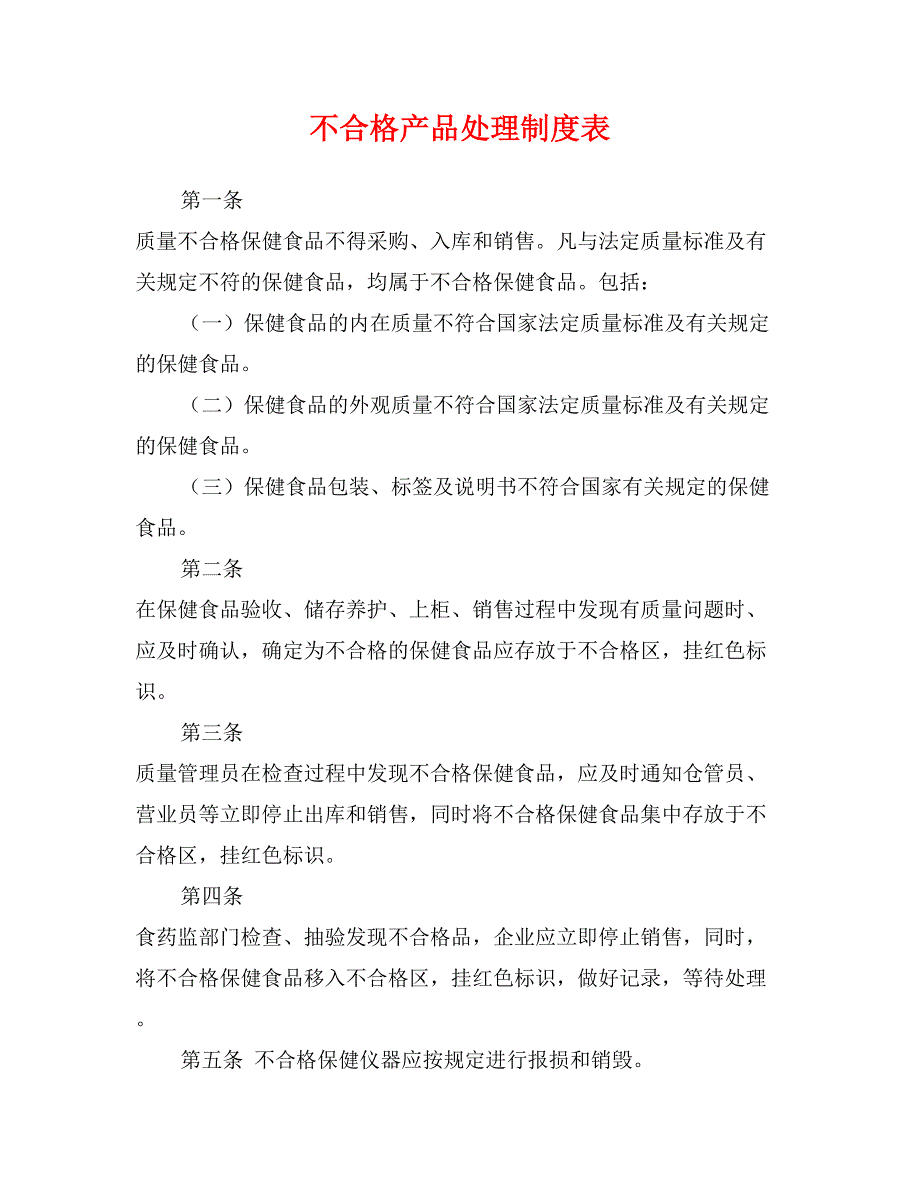 不合格产品处理制度表

第一条

质量不合格保健食品不得采购、入库和销售。凡与法定质量标准及有关规定不符的保健食品，均属于不合格保健食品。包括：

（一）保健食品的内在质量不符合国家法定质量标准及有关规定的保健食品。

（二）保健食品的外观质量不符合国家法定质量标准及有关规定的保健食品。

（三）保健食品包装、标签及说明书不符合国家有关规定的保健食品。

第二条

在保健食品验收、储存养护、上柜、销售过程中发现有质量问题时、应及时确认，确定为不合格的保健食品应存放于不合格区，挂红色标识。

第三条

质量管理员在检查过程中发现不合格保健食品，应及时通知仓管员、营业员等立即停止出库和销售，同时将不合格保健食品集中存放于不合格区，挂红色标识。

第四条

食药监部门检查、抽验发现不合格品，企业应立即停止销售，同时，将不合格保健食品移入不合格区，挂红色标识，做好记录，等待处理。

第五条 不合格保健仪器应按规定进行报损和销毁。